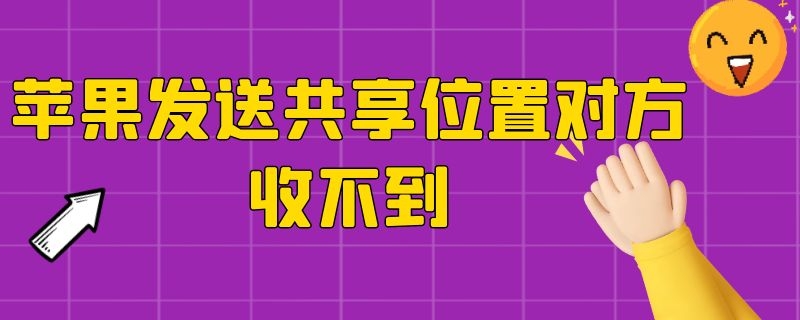 苹果发送共享位置对方收不到